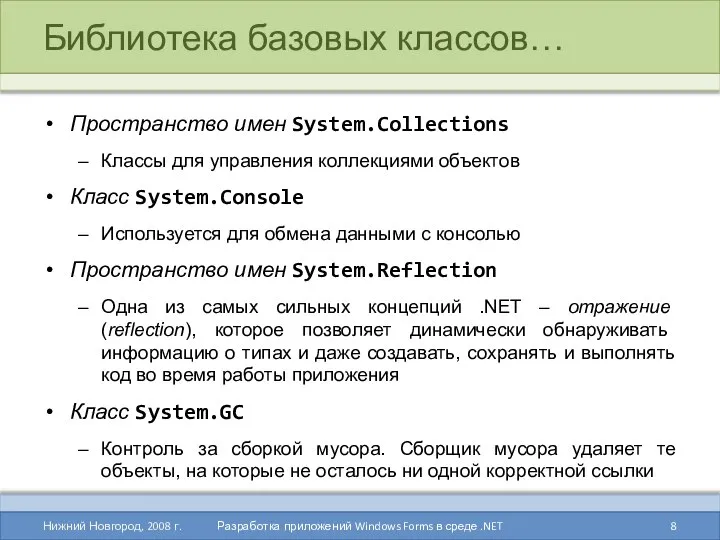 Библиотека базовых классов…

• Пространство имен System.Collections
 – Классы для управления коллекциями объектов
• Класс System.Console
 – Используется для обмена данными с консолью
• Пространство имен System.Reflection
 – Одна из самых сильных концепций .NET – отражение (reflection), которое позволяет динамически обнаруживать информацию о типах и даже создавать, сохранять и выполнять код во время работы приложения
• Класс System.GC
 – Контроль за сборкой мусора. Сборщик мусора удаляет те объекты, на которые не осталось ни одной корректной ссылки

Нижний Новгород, 2008 г. Разработка приложений Windows Forms в среде .NET 8